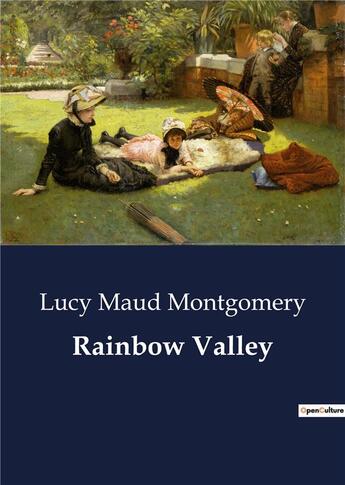 Lucy Maud Montgomery

Rainbow Valley

OpenCulture